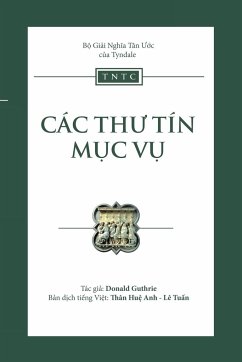 Bộ Giải Nghĩa Tân Ước
của Tyndale

TNTC

CÁC THƯ TÍN MỤC VỤ

Tác giả: Donald Guthrie
Bản dịch tiếng Việt: Thân Huệ Anh - Lê Tuấn